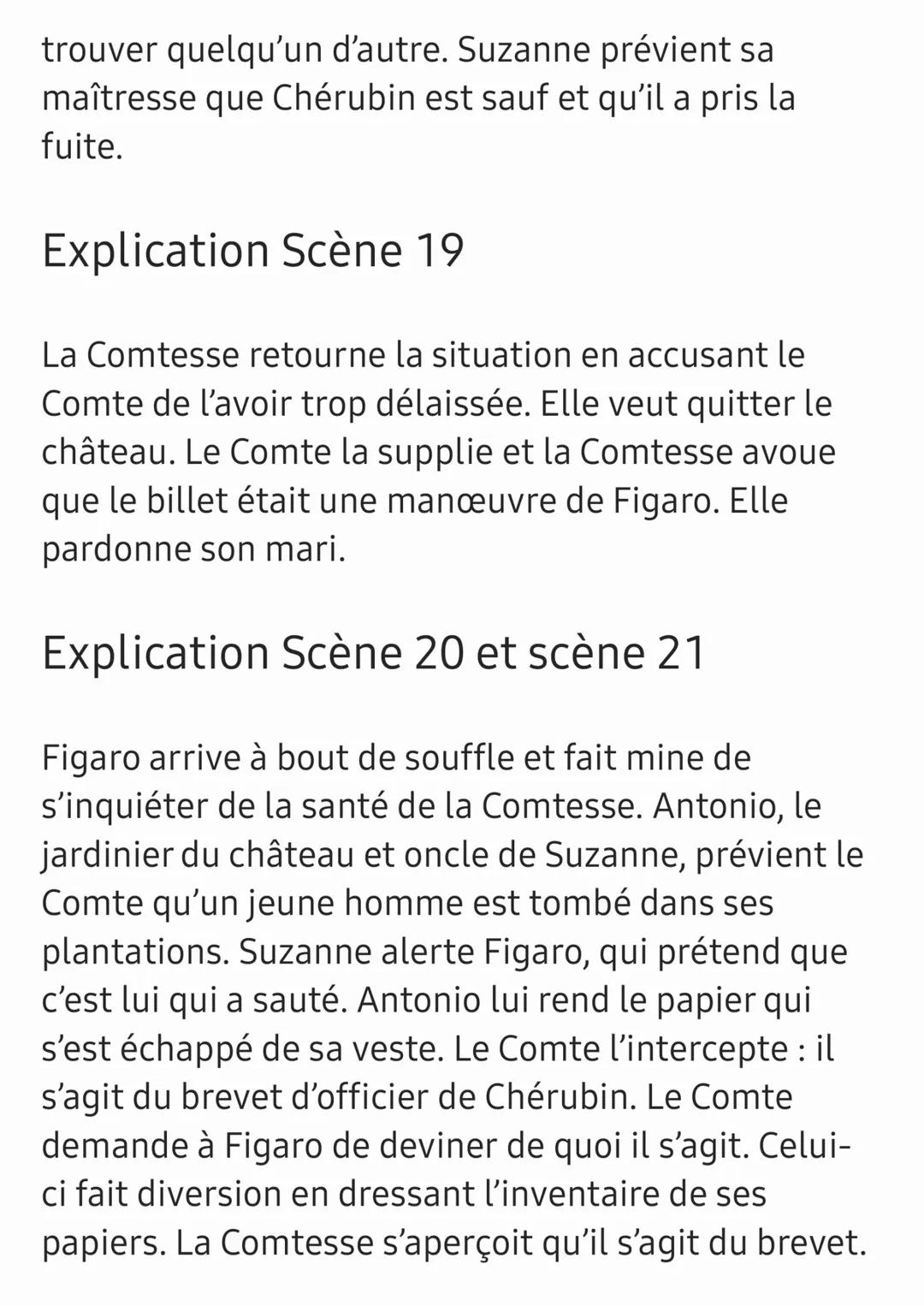 trouver quelqu'un d'autre. Suzanne prévient sa maîtresse que Chérubin est sauf et qu'il a pris la fuite.

Explication Scène 19

La Comtesse retourne la situation en accusant le Comte de l'avoir trop délaissée. Elle veut quitter le château. Le Comte la supplie et la Comtesse avoue que le billet était une manœuvre de Figaro. Elle pardonne son mari.

Explication Scène 20 et scène 21

Figaro arrive à bout de souffle et fait mine de s'inquiéter de la santé de la Comtesse. Antonio, le jardinier du château et oncle de Suzanne, prévient le Comte qu'un jeune homme est tombé dans ses plantations. Suzanne alerte Figaro, qui prétend que c'est lui qui a sauté. Antonio lui rend le papier qui s'est échappé de sa veste. Le Comte l'intercepte : il s'agit du brevet d'officier de Chérubin. Le Comte demande à Figaro de deviner de quoi il s'agit. Celui-ci fait diversion en dressant l'inventaire de ses papiers. La Comtesse s'aperçoit qu'il s'agit du brevet.